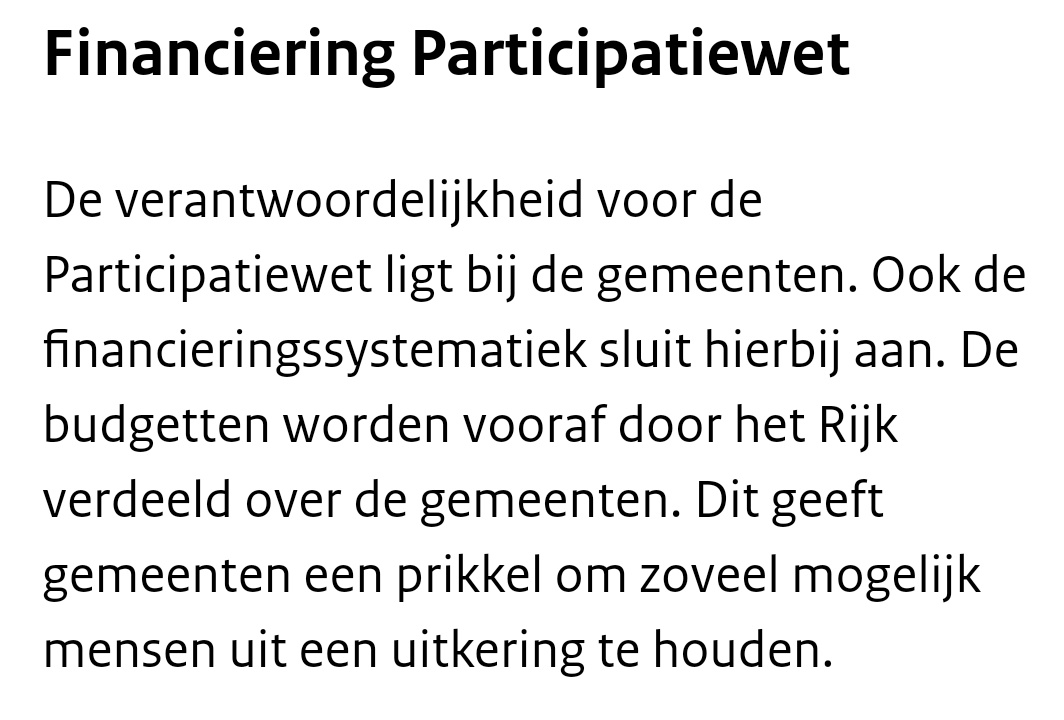 Financiering Participatiewet

De verantwoordelijkheid voor de Participatiewet ligt bij de gemeenten. Ook de financieringssystematiek sluit hierbij aan. De budgetten worden vooraf door het Rijk verdeeld over de gemeenten. Dit geeft gemeenten een prikkel om zoveel mogelijk mensen uit een uitkering te houden.